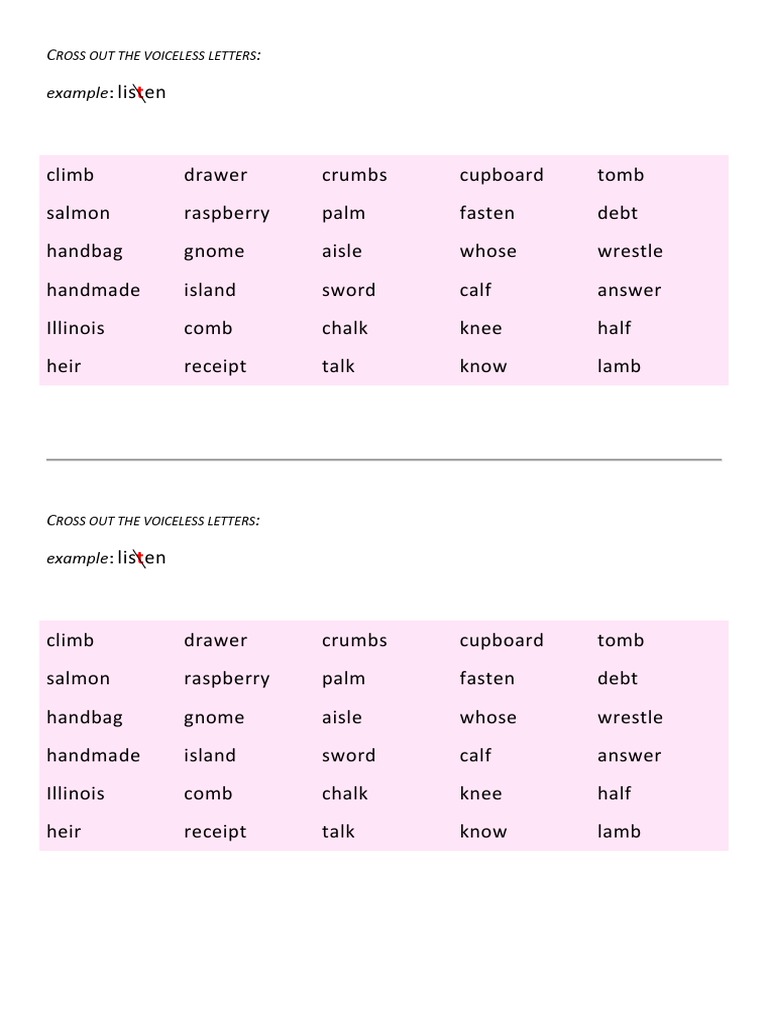 CROSS OUT THE VOICELESS LETTERS:

example: listen

| climb | drawer | crumbs | cupboard | tomb |
|---|---|---|---|---|
| salmon | raspberry | palm | fasten | debt |
| handbag | gnome | aisle | whose | wrestle |
| handmade | island | sword | calf | answer |
| Illinois | comb | chalk | knee | half |
| heir | receipt | talk | know | lamb |

CROSS OUT THE VOICELESS LETTERS:

example: listen

| climb | drawer | crumbs | cupboard | tomb |
|---|---|---|---|---|
| salmon | raspberry | palm | fasten | debt |
| handbag | gnome | aisle | whose | wrestle |
| handmade | island | sword | calf | answer |
| Illinois | comb | chalk | knee | half |
| heir | receipt | talk | know | lamb |